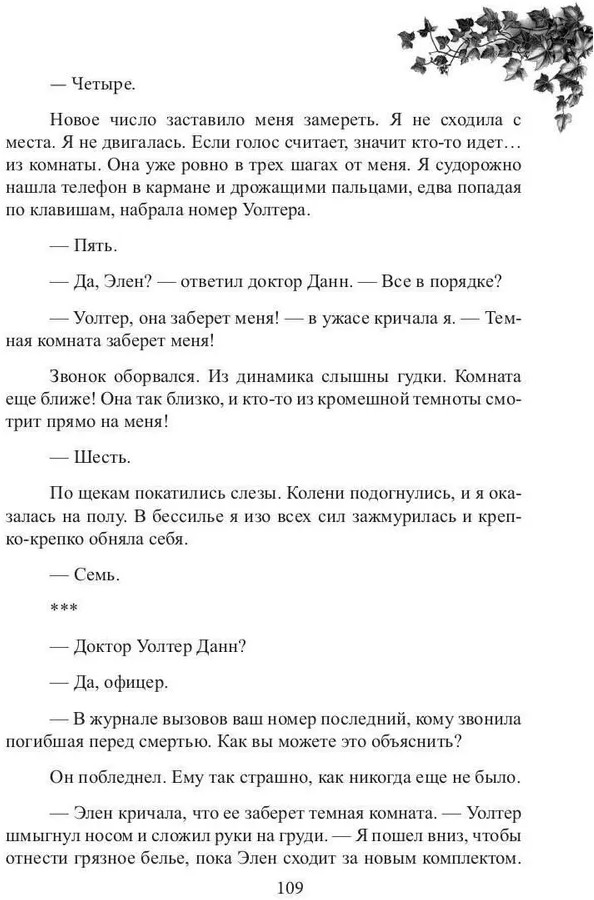 — Четыре.

Новое число заставило меня замереть. Я не сходила с места. Я не двигалась. Если голос считает, значит кто-то идет… из комнаты. Она уже ровно в трех шагах от меня. Я судорожно нашла телефон в кармане и дрожащими пальцами, едва попадая по клавишам, набрала номер Уолтера.

— Пять.

— Да, Элен? — ответил доктор Данн. — Все в порядке?

— Уолтер, она заберет меня! — в ужасе кричала я. — Темная комната заберет меня!

Звонок оборвался. Из динамика слышны гудки. Комната еще ближе! Она так близко, и кто-то из кромешной темноты смотрит прямо на меня!

— Шесть.

По щекам покатились слезы. Колени подогнулись, и я оказалась на полу. В бессилье я изо всех сил зажмурилась и крепко-крепко обняла себя.

— Семь.

***

— Доктор Уолтер Данн?

— Да, офицер.

— В журнале вызовов ваш номер последний, кому звонила погибшая перед смертью. Как вы можете это объяснить?

Он побледнел. Ему так страшно, как никогда еще не было.

— Элен кричала, что ее заберет темная комната. — Уолтер шмыгнул носом и сложил руки на груди. — Я пошел вниз, чтобы отнести грязное белье, пока Элен сходит за новым комплектом.

109